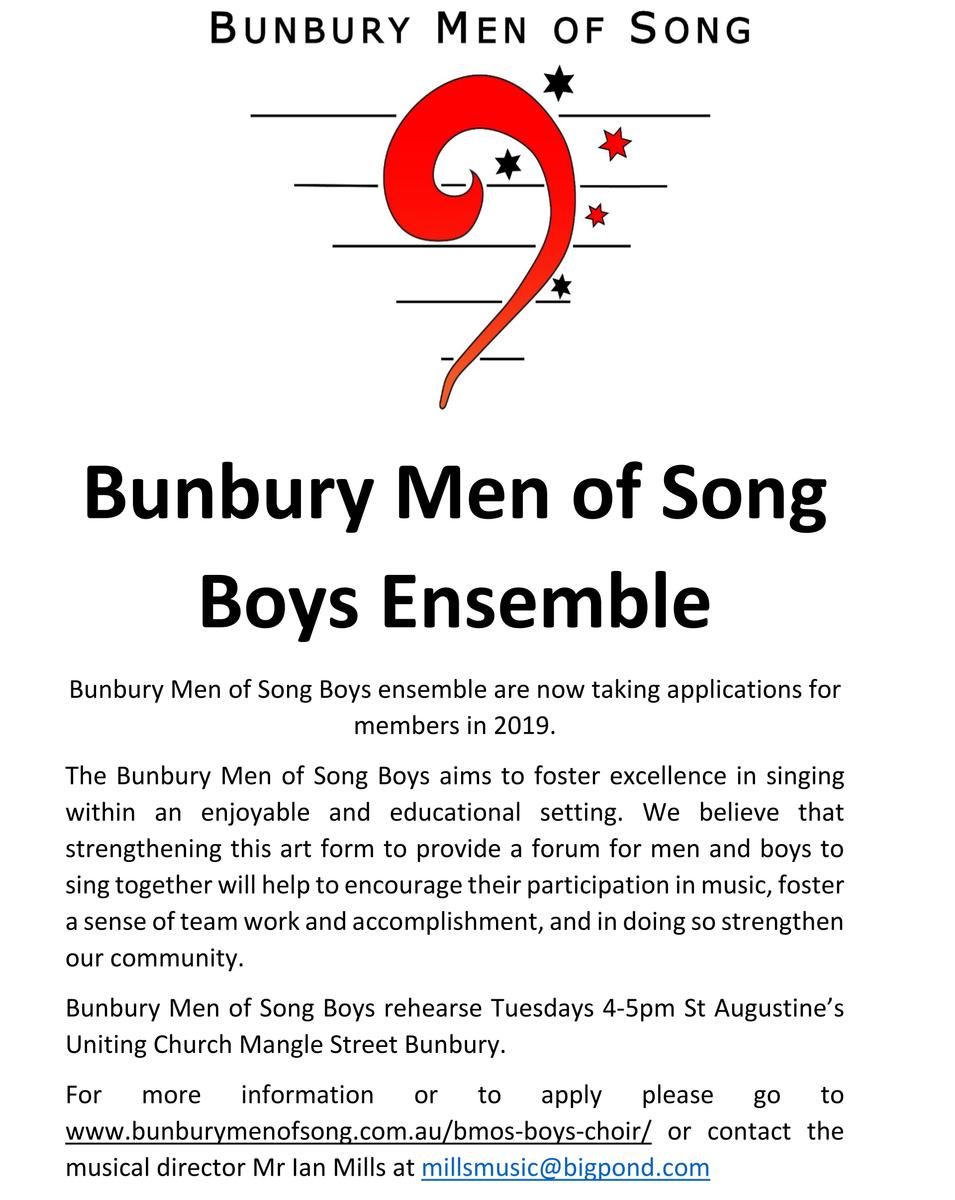 BUNBURY MEN OF SONG

Bunbury Men of Song Boys Ensemble

Bunbury Men of Song Boys ensemble are now taking applications for members in 2019.

The Bunbury Men of Song Boys aims to foster excellence in singing within an enjoyable and educational setting. We believe that strengthening this art form to provide a forum for men and boys to sing together will help to encourage their participation in music, foster a sense of team work and accomplishment, and in doing so strengthen our community.

Bunbury Men of Song Boys rehearse Tuesdays 4-5pm St Augustine's Uniting Church Mangle Street Bunbury.

For more information or to apply please go to www.bunburymenofsong.com.au/bmos-boys-choir/ or contact the musical director Mr Ian Mills at millsmusic@bigpond.com